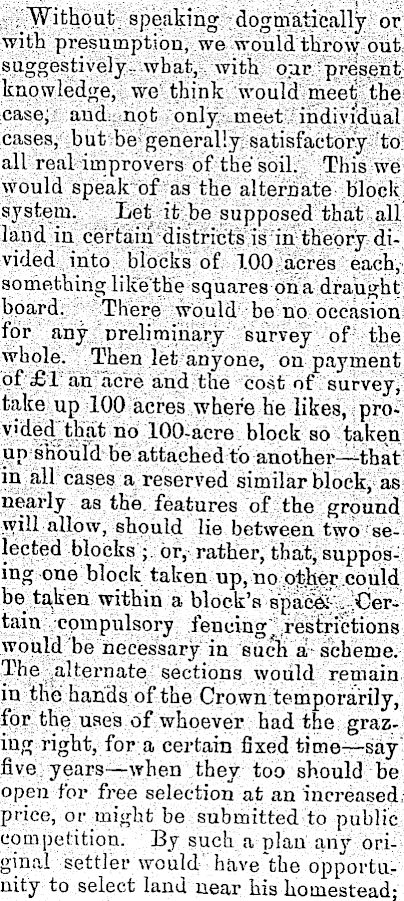 Without speaking dogmatically or with presumption, we would throw out suggestively what, with our present knowledge, we think would meet the case, and not only meet individual cases, but be generally satisfactory to all real improvers of the soil. This we would speak of as the alternate block system. Let it be supposed that all land in certain districts is in theory divided into blocks of 100 acres each, something like the squares on a draught board. There would be no occasion for any preliminary survey of the whole. Then let anyone, on payment of £1 an acre and the cost of survey, take up 100 acres where he likes, provided that no 100-acre block so taken up should be attached to another—that in all cases a reserved similar block, as nearly as the features of the ground will allow, should lie between two selected blocks; or, rather, that, supposing one block taken up, no other could be taken within a block's space. Certain compulsory fencing restrictions would be necessary in such a scheme. The alternate sections would remain in the hands of the Crown temporarily, for the uses of whoever had the grazing right, for a certain fixed time—say five years—when they too should be open for free selection at an increased price, or might be submitted to public competition. By such a plan any original settler would have the opportunity to select land near his homestead;